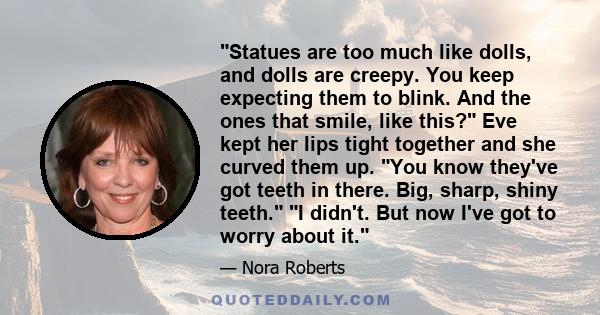 "Statues are too much like dolls, and dolls are creepy. You keep expecting them to blink. And the ones that smile, like this?" Eve kept her lips tight together and she curved them up. "You know they've got teeth in there. Big, sharp, shiny teeth." "I didn't. But now I've got to worry about it."

— Nora Roberts

QUOTEDDAILY.COM